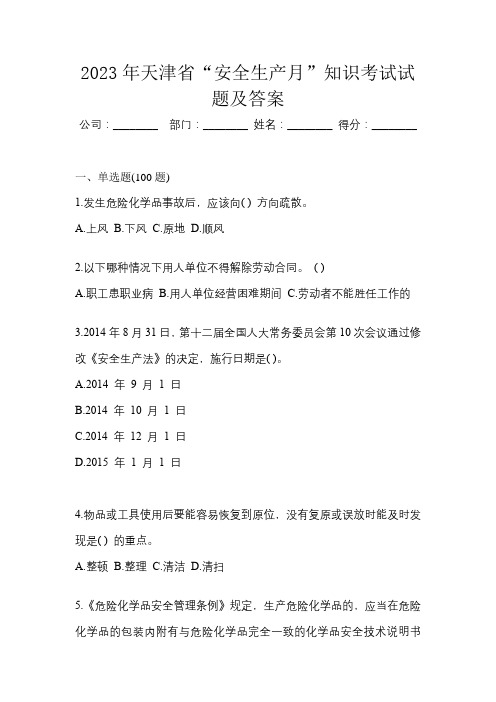 2023 年天津省“安全生产月”知识考试试题及答案

公司：________ 部门：________ 姓名：________ 得分：________

一、单选题(100 题)

1.发生危险化学品事故后，应该向( ) 方向疏散。

A.上风 B.下风 C.原地 D.顺风

2.以下哪种情况下用人单位不得解除劳动合同。 ( )

A.职工患职业病 B.用人单位经营困难期间 C.劳动者不能胜任工作的

3.2014 年 8 月 31 日，第十二届全国人大常务委员会第 10 次会议通过修改《安全生产法》的决定，施行日期是( )。

A.2014 年 9 月 1 日

B.2014 年 10 月 1 日

C.2014 年 12 月 1 日

D.2015 年 1 月 1 日

4.物品或工具使用后要能容易恢复到原位，没有复原或误放时能及时发现是( ) 的重点。

A.整顿 B.整理 C.清洁 D.清扫

5.《危险化学品安全管理条例》规定，生产危险化学品的，应当在危险化学品的包装内附有与危险化学品完全一致的化学品安全技术说明书